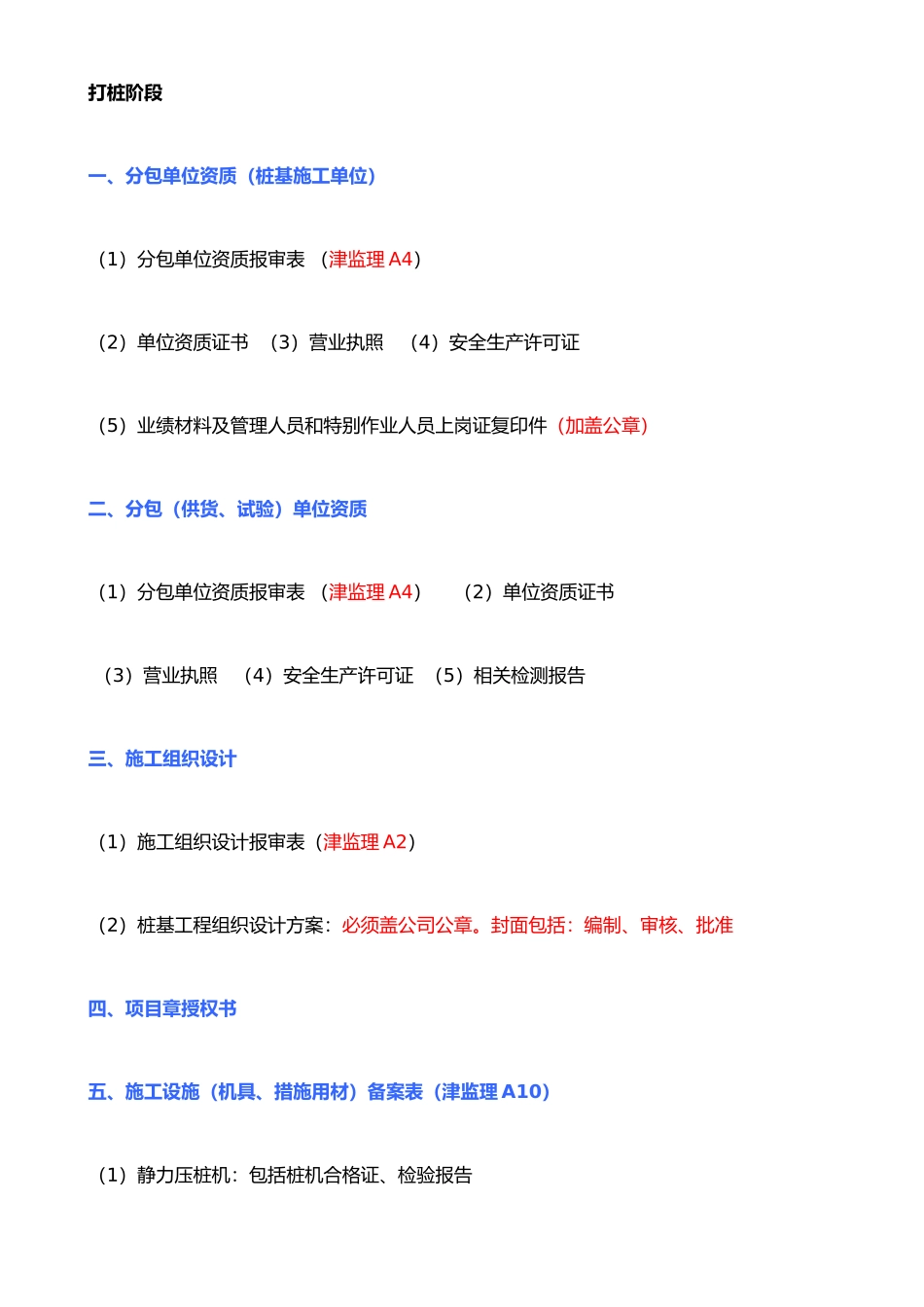 打桩阶段

一、分包单位资质（桩基施工单位）

（1）分包单位资质报审表 （津监理 A4）

（2）单位资质证书 （3）营业执照 （4）安全生产许可证

（5）业绩材料及管理人员和特别作业人员上岗证复印件（加盖公章）

二、分包（供货、试验）单位资质

（1）分包单位资质报审表 （津监理 A4） （2）单位资质证书

（3）营业执照 （4）安全生产许可证 （5）相关检测报告

三、施工组织设计

（1）施工组织设计报审表（津监理 A2）

（2）桩基工程组织设计方案：必须盖公司公章。封面包括：编制、审核、批准

四、项目章授权书

五、施工设施（机具、措施用材）备案表（津监理 A10）

（1）静力压桩机：包括桩机合格证、检验报告